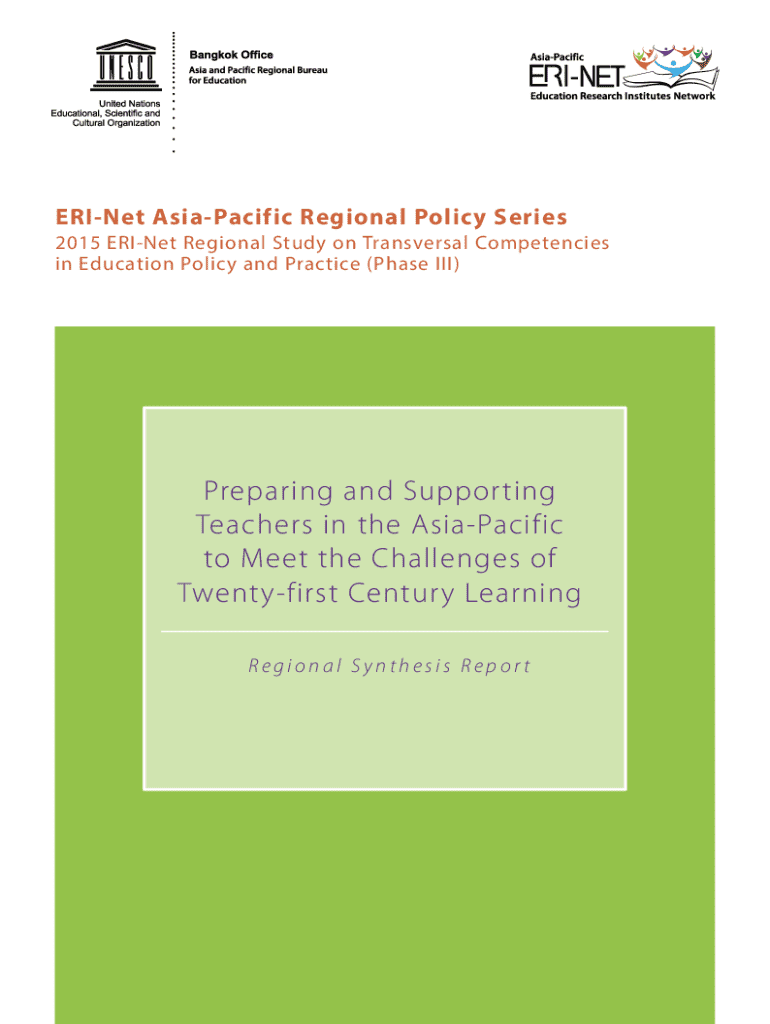 UNESCO

United Nations
Educational, Scientific and
Cultural Organization

Bangkok Office
Asia and Pacific Regional Bureau for Education

Asia-Pacific
ERI-NET
Education Research Institutes Network

ERI-Net Asia-Pacific Regional Policy Series
2015 ERI-Net Regional Study on Transversal Competencies in Education Policy and Practice (Phase III)

Preparing and Supporting Teachers in the Asia-Pacific to Meet the Challenges of Twenty-first Century Learning

Regional Synthesis Report